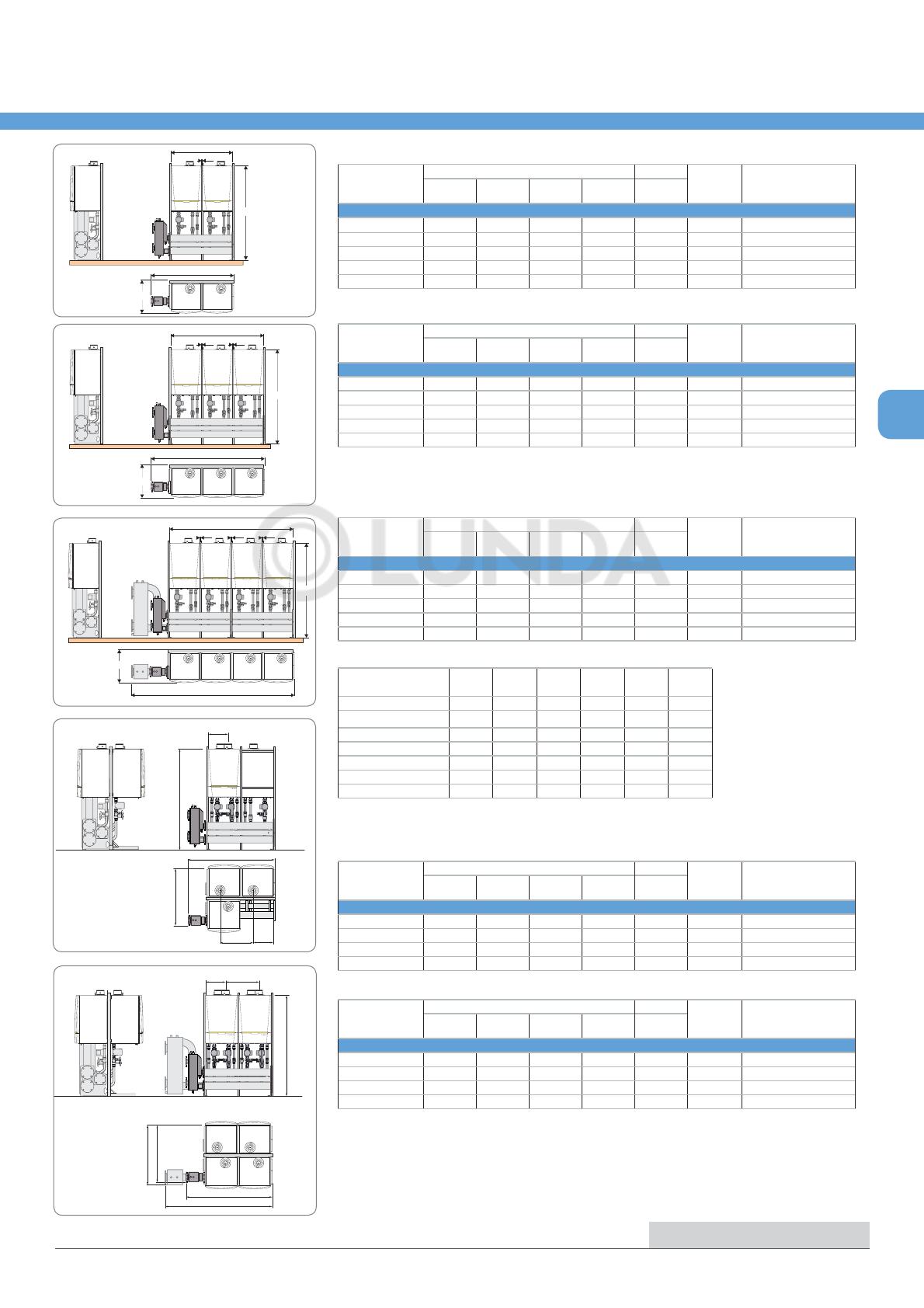 LUNDA